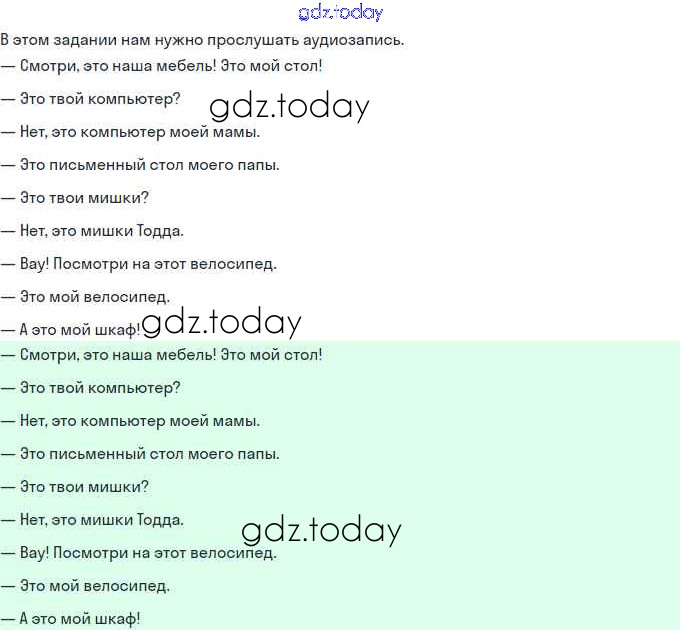 gdz.today

В этом задании нам нужно прослушать аудиозапись.

— Смотри, это наша мебель! Это мой стол!

— Это твой компьютер?

gdz.today

— Нет, это компьютер моей мамы.

— Это письменный стол моего папы.

— Это твои мишки?

— Нет, это мишки Тодда.

— Вау! Посмотри на этот велосипед.

— Это мой велосипед.

— А это мой шкаф!

gdz.today

— Смотри, это наша мебель! Это мой стол!

— Это твой компьютер?

— Нет, это компьютер моей мамы.

— Это письменный стол моего папы.

— Это твои мишки?

— Нет, это мишки Тодда.

gdz.today

— Вау! Посмотри на этот велосипед.

— Это мой велосипед.

— А это мой шкаф!